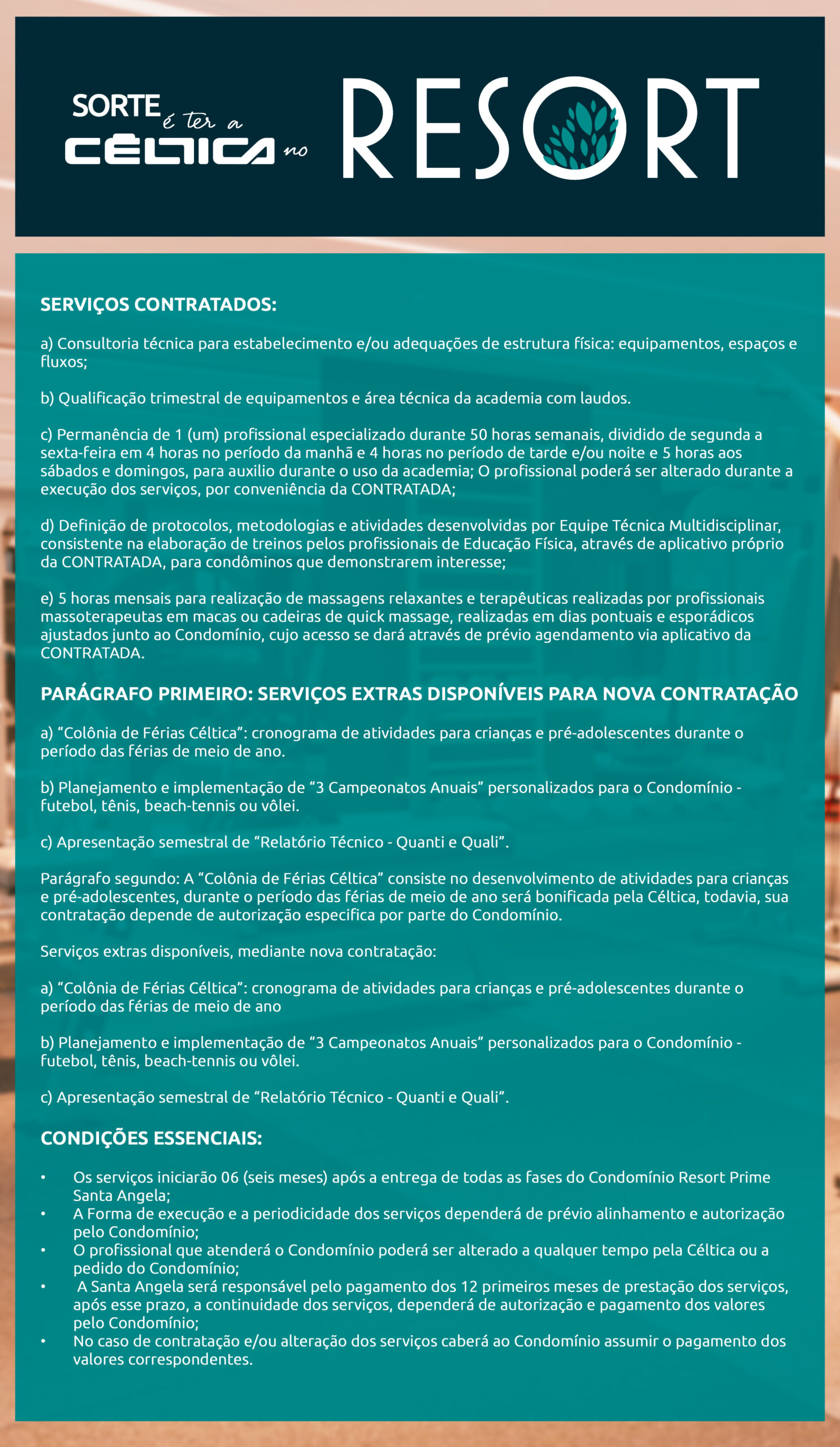 SORTE é ter a CÉLTICA no RESORT

SERVIÇOS CONTRATADOS:

a) Consultoria técnica para estabelecimento e/ou adequações de estrutura física: equipamentos, espaços e fluxos;

b) Qualificação trimestral de equipamentos e área técnica da academia com laudos.

c) Permanência de 1 (um) profissional especializado durante 50 horas semanais, dividido de segunda a sexta-feira em 4 horas no período da manhã e 4 horas no período de tarde e/ou noite e 5 horas aos sábados e domingos, para auxilio durante o uso da academia; O profissional poderá ser alterado durante a execução dos serviços, por conveniência da CONTRATADA;

d) Definição de protocolos, metodologias e atividades desenvolvidas por Equipe Técnica Multidisciplinar, consistente na elaboração de treinos pelos profissionais de Educação Física, através de aplicativo próprio da CONTRATADA, para condôminos que demonstrarem interesse;

e) 5 horas mensais para realização de massagens relaxantes e terapêuticas realizadas por profissionais massoterapeutas em macas ou cadeiras de quick massage, realizadas em dias pontuais e esporádicos ajustados junto ao Condomínio, cujo acesso se dará através de prévio agendamento via aplicativo da CONTRATADA.

PARÁGRAFO PRIMEIRO: SERVIÇOS EXTRAS DISPONÍVEIS PARA NOVA CONTRATAÇÃO

a) “Colônia de Férias Céltica”: cronograma de atividades para crianças e pré-adolescentes durante o período das férias de meio de ano.

b) Planejamento e implementação de “3 Campeonatos Anuais” personalizados para o Condomínio - futebol, tênis, beach-tennis ou vôlei.

c) Apresentação semestral de “Relatório Técnico - Quanti e Quali”.

Parágrafo segundo: A “Colônia de Férias Céltica” consiste no desenvolvimento de atividades para crianças e pré-adolescentes, durante o período das férias de meio de ano será bonificada pela Céltica, todavia, sua contratação depende de autorização especifica por parte do Condomínio.

Serviços extras disponíveis, mediante nova contratação:

a) “Colônia de Férias Céltica”: cronograma de atividades para crianças e pré-adolescentes durante o período das férias de meio de ano

b) Planejamento e implementação de “3 Campeonatos Anuais” personalizados para o Condomínio - futebol, tênis, beach-tennis ou vôlei.

c) Apresentação semestral de “Relatório Técnico - Quanti e Quali”.

CONDIÇÕES ESSENCIAIS:

• Os serviços iniciarão 06 (seis meses) após a entrega de todas as fases do Condomínio Resort Prime Santa Angela;
• A Forma de execução e a periodicidade dos serviços dependerá de prévio alinhamento e autorização pelo Condomínio;
• O profissional que atenderá o Condomínio poderá ser alterado a qualquer tempo pela Céltica ou a pedido do Condomínio;
• A Santa Angela será responsável pelo pagamento dos 12 primeiros meses de prestação dos serviços, após esse prazo, a continuidade dos serviços, dependerá de autorização e pagamento dos valores pelo Condomínio;
• No caso de contratação e/ou alteração dos serviços caberá ao Condomínio assumir o pagamento dos valores correspondentes.